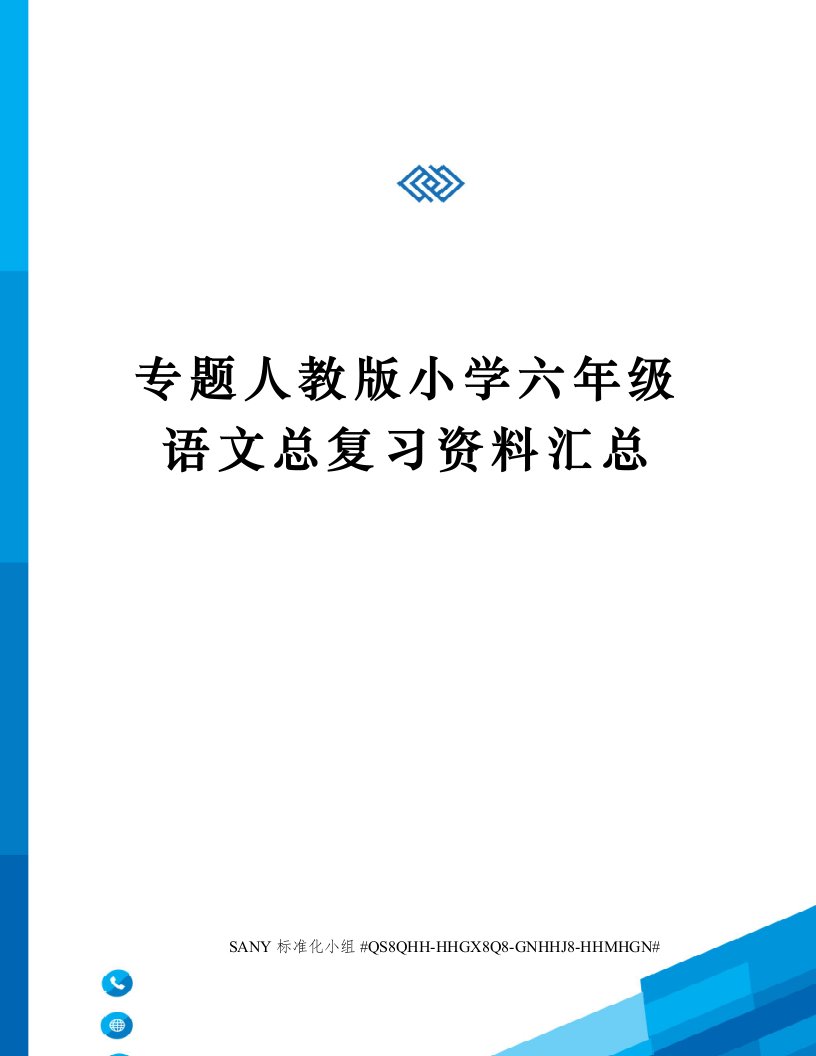 专题人教版小学六年级语文总复习资料汇总

SANY 标准化小组 #QS8QHH-HHGX8Q8-GNHHJ8-HHMHGN#